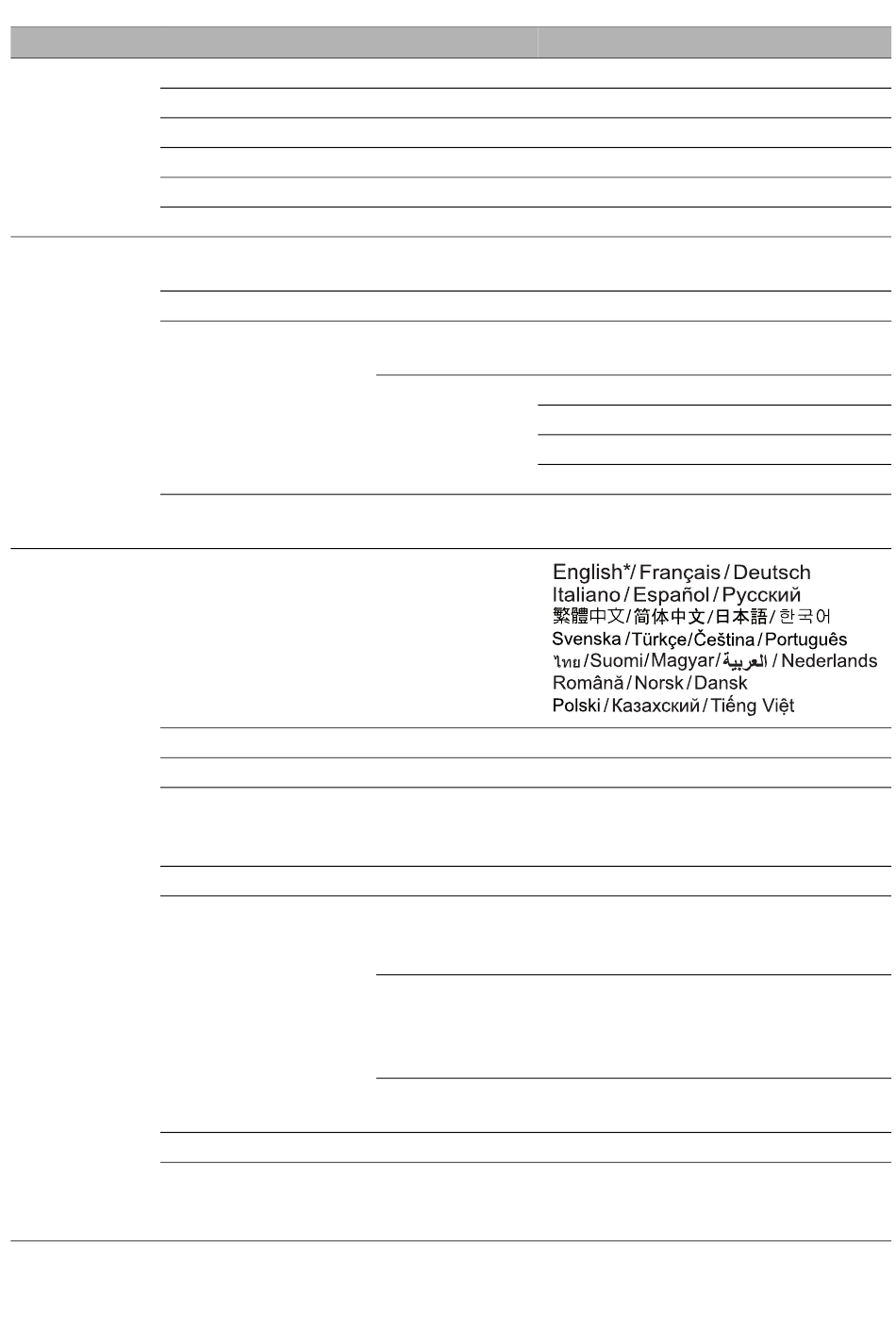 English*/Français/Deutsch
Italiano/Español/Русский
繁體中文/简体中文/日本語/한국어
Svenska/Türkçe/Čeština/Português
ไทย/Suomi/Magyar/العربية/Nederlands
Română/Norsk/Dansk
Polski/Казахский/Tiếng Việt